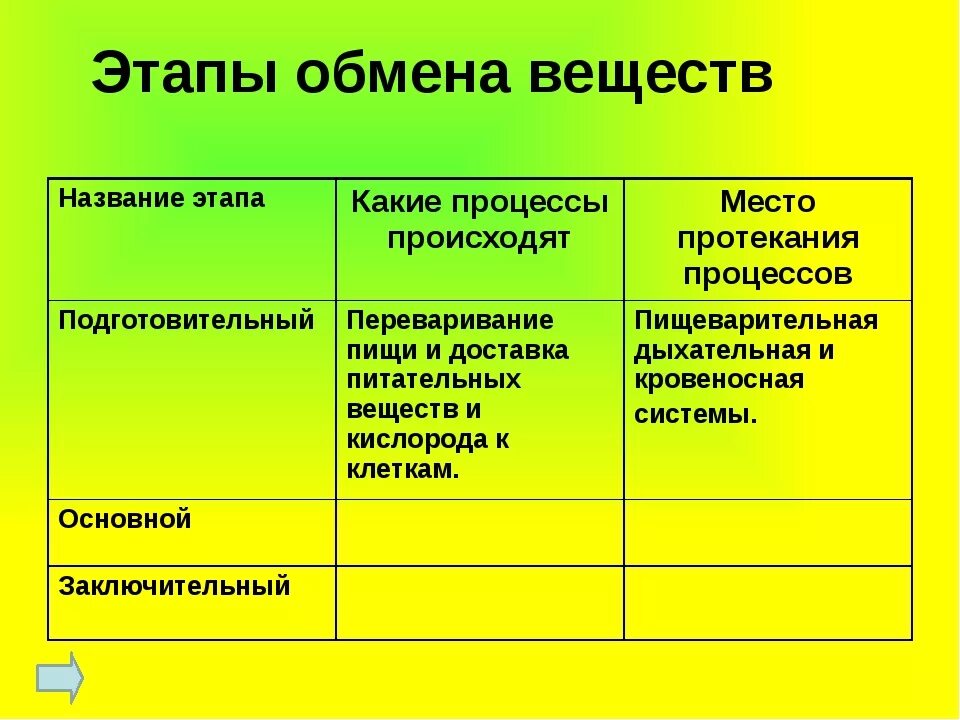 Этапы обмена веществ

| Название этапа | Какие процессы происходят | Место протекания процессов |
|---|---|---|
| Подготовительный | Переваривание пищи и доставка питательных веществ и кислорода к клеткам. | Пищеварительная дыхательная и кровеносная системы. |
| Основной | | |
| Заключительный | | |